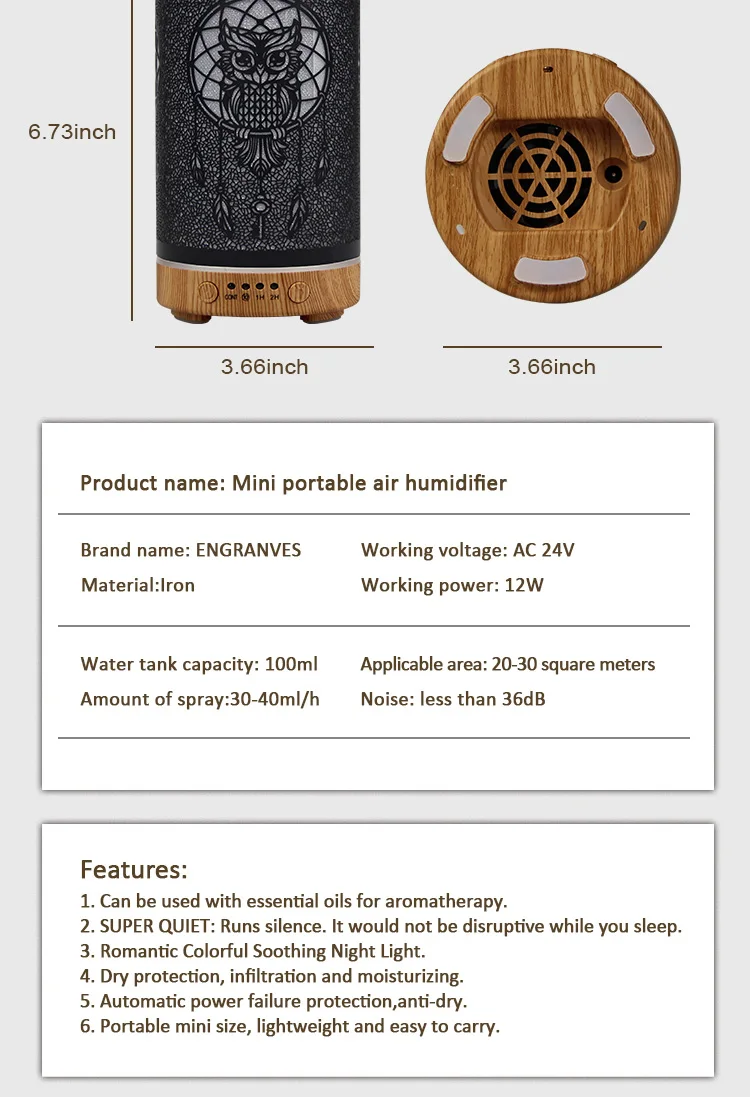 6.73inch

CONT 1H 2H

3.66inch

3.66inch

Product name: Mini portable air humidifier

Brand name: ENGRANVES
Material:Iron

Working voltage: AC 24V
Working power: 12W

Water tank capacity: 100ml
Amount of spray:30-40ml/h

Applicable area: 20-30 square meters
Noise: less than 36dB

Features:
1. Can be used with essential oils for aromatherapy.
2. SUPER QUIET: Runs silence. It would not be disruptive while you sleep.
3. Romantic Colorful Soothing Night Light.
4. Dry protection, infiltration and moisturizing.
5. Automatic power failure protection,anti-dry.
6. Portable mini size, lightweight and easy to carry.